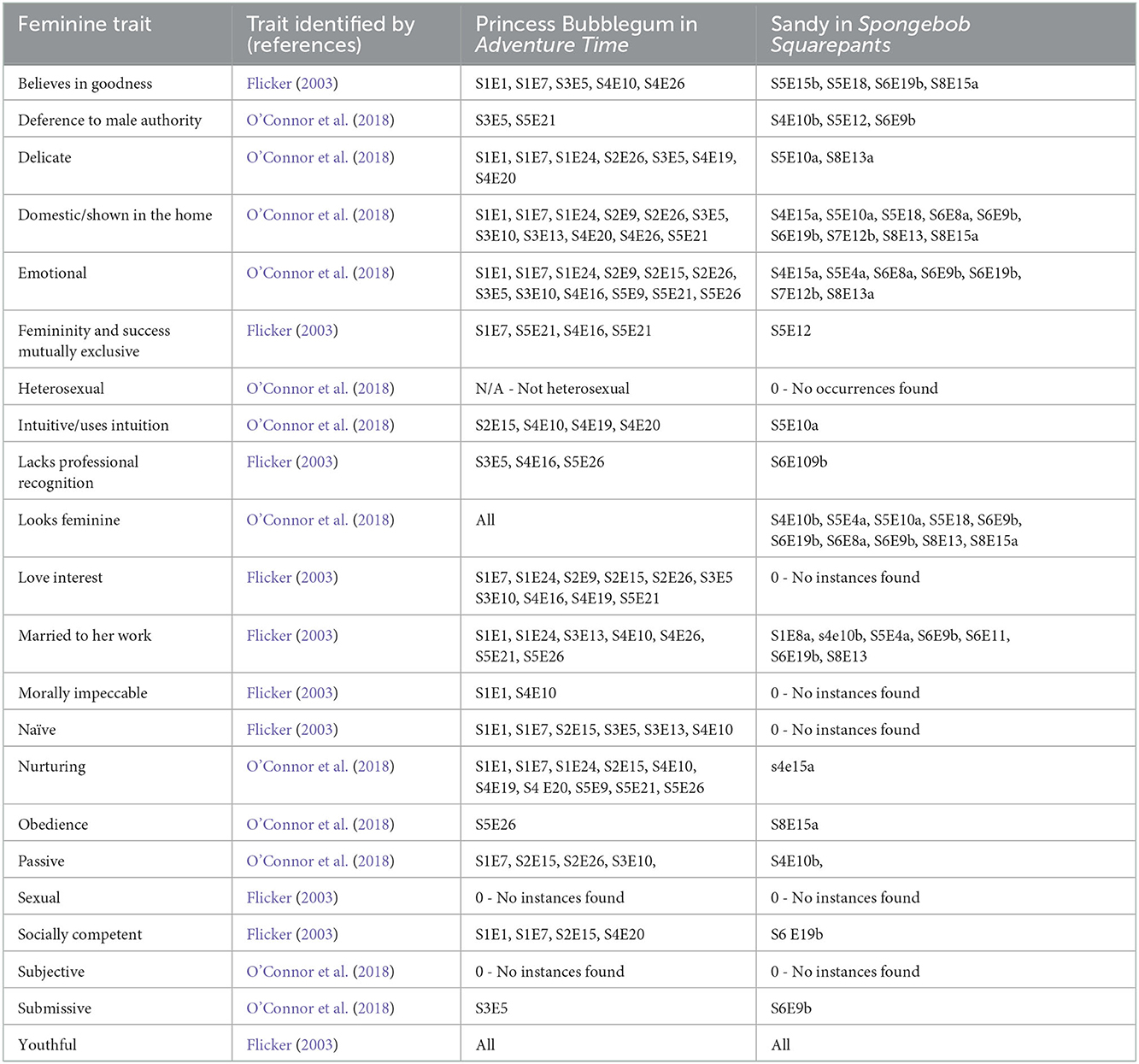 | Feminine trait | Trait identified by (references) | Princess Bubblegum in Adventure Time | Sandy in Spongebob Squarepants |
|---|---|---|---|
| Believes in goodness | Flicker (2003) | S1E1, S1E7, S3E5, S4E10, S4E26 | S5E15b, S5E18, S6E19b, S8E15a |
| Deference to male authority | O'Connor et al. (2018) | S3E5, S5E21 | S4E10b, S5E12, S6E9b |
| Delicate | O'Connor et al. (2018) | S1E1, S1E7, S1E24, S2E26, S3E5, S4E19, S4E20 | S5E10a, S8E13a |
| Domestic/shown in the home | O'Connor et al. (2018) | S1E1, S1E7, S1E24, S2E9, S2E26, S3E5, S3E10, S3E13, S4E20, S4E26, S5E21 | S4E15a, S5E10a, S5E18, S6E8a, S6E9b, S6E19b, S7E12b, S8E13, S8E15a |
| Emotional | O'Connor et al. (2018) | S1E1, S1E7, S1E24, S2E9, S2E15, S2E26, S3E5, S3E10, S4E16, S5E9, S5E21, S5E26 | S4E15a, S5E4a, S6E8a, S6E9b, S6E19b, S7E12b, S8E13a |
| Femininity and success mutually exclusive | Flicker (2003) | S1E7, S5E21, S4E16, S5E21 | S5E12 |
| Heterosexual | O'Connor et al. (2018) | N/A - Not heterosexual | 0 - No occurrences found |
| Intuitive/uses intuition | O'Connor et al. (2018) | S2E15, S4E10, S4E19, S4E20 | S5E10a |
| Lacks professional recognition | Flicker (2003) | S3E5, S4E16, S5E26 | S6E109b |
| Looks feminine | O'Connor et al. (2018) | All | S4E10b, S5E4a, S5E10a, S5E18, S6E9b, S6E19b, S6E8a, S6E9b, S8E13, S8E15a |
| Love interest | Flicker (2003) | S1E7, S1E24, S2E9, S2E15, S2E26, S3E5 S3E10, S4E16, S4E19, S5E21 | 0 - No instances found |
| Married to her work | Flicker (2003) | S1E1, S1E24, S3E13, S4E10, S4E26, S5E21, S5E26 | S1E8a, s4e10b, S5E4a, S6E9b, S6E11, S6E19b, S8E13 |
| Morally impeccable | Flicker (2003) | S1E1, S4E10 | 0 - No instances found |
| Naïve | Flicker (2003) | S1E1, S1E7, S2E15, S3E5, S3E13, S4E10 | 0 - No instances found |
| Nurturing | O'Connor et al. (2018) | S1E1, S1E7, S1E24, S2E15, S4E10, S4E19, S4 E20, S5E9, S5E21, S5E26 | s4e15a |
| Obedience | O'Connor et al. (2018) | S5E26 | S8E15a |
| Passive | O'Connor et al. (2018) | S1E7, S2E15, S2E26, S3E10, | S4E10b, |
| Sexual | Flicker (2003) | 0 - No instances found | 0 - No instances found |
| Socially competent | Flicker (2003) | S1E1, S1E7, S2E15, S4E20 | S6 E19b |
| Subjective | O'Connor et al. (2018) | 0 - No instances found | 0 - No instances found |
| Submissive | O'Connor et al. (2018) | S3E5 | S6E9b |
| Youthful | Flicker (2003) | All | All |